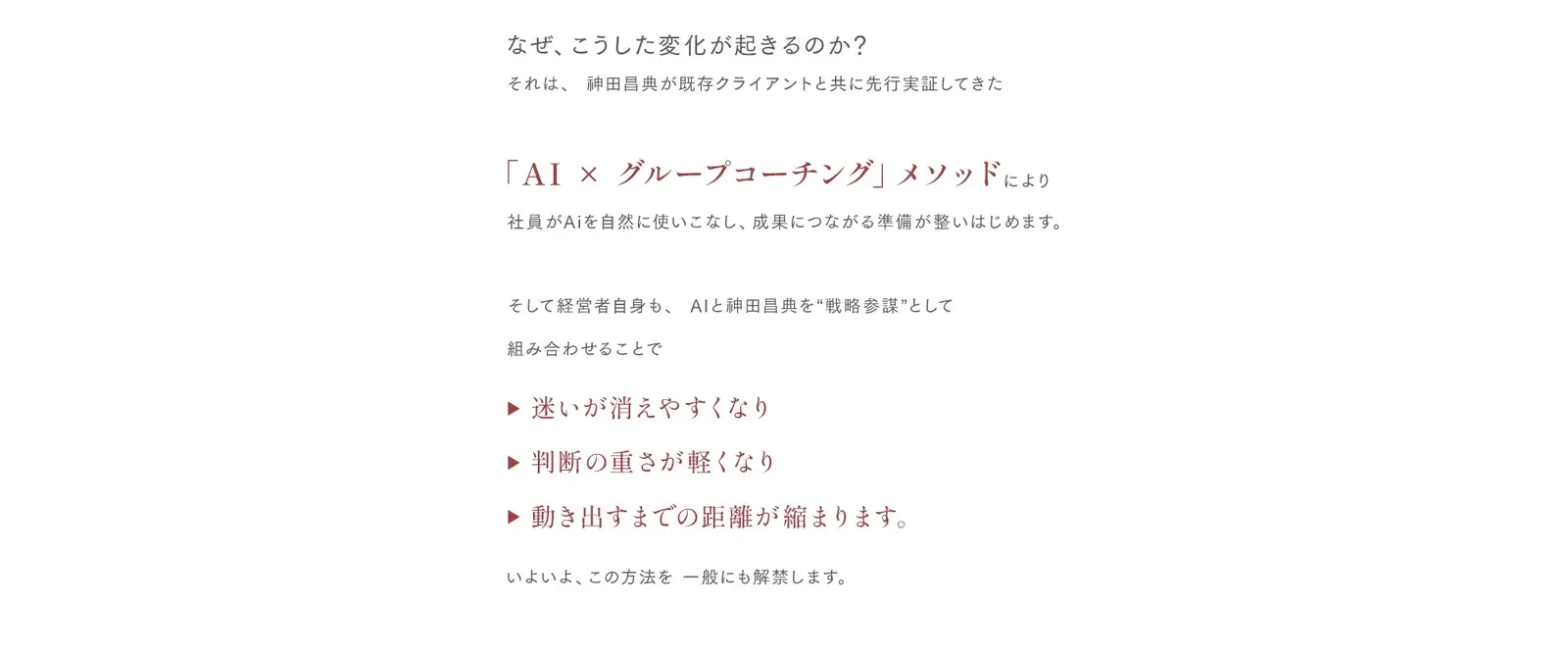 なぜ、こうした変化が起きるのか？
それは、 神田昌典が既存クライアントと共に先行実証してきた

「AI × グループコーチング」メソッドにより
社員がAiを自然に使いこなし、成果につながる準備が整いはじめます。

そして経営者自身も、 AIと神田昌典を“戦略参謀”として
組み合わせることで

▶ 迷いが消えやすくなり
▶ 判断の重さが軽くなり
▶ 動き出すまでの距離が縮まります。

いよいよ、この方法を 一般にも解禁します。